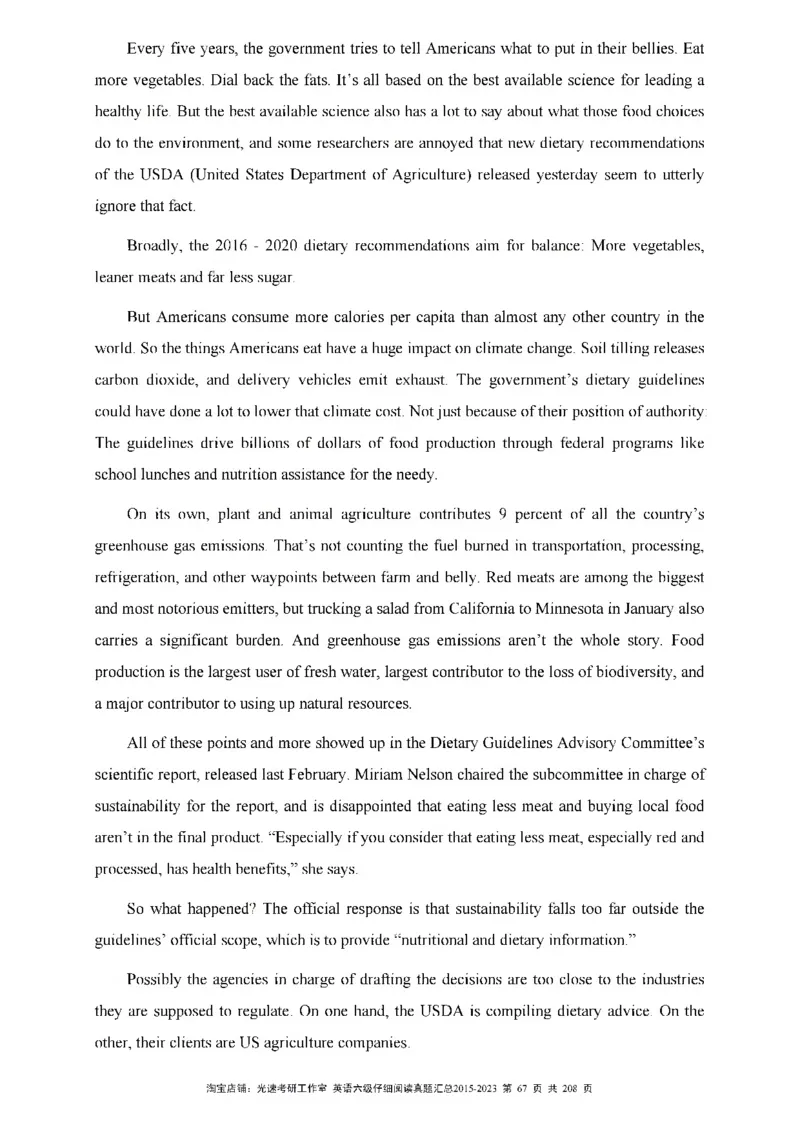 Every five years, the government tries to tell Americans what to put in their bellies. Eat more vegetables. Dial back the fats. It's all based on the best available science for leading a healthy life. But the best available science also has a lot to say about what those food choices do to the environment, and some researchers are annoyed that new dietary recommendations of the USDA (United States Department of Agriculture) released yesterday seem to utterly ignore that fact.

Broadly, the 2016 - 2020 dietary recommendations aim for balance: More vegetables, leaner meats and far less sugar.

But Americans consume more calories per capita than almost any other country in the world. So the things Americans eat have a huge impact on climate change. Soil tilling releases carbon dioxide, and delivery vehicles emit exhaust. The government's dietary guidelines could have done a lot to lower that climate cost. Not just because of their position of authority: The guidelines drive billions of dollars of food production through federal programs like school lunches and nutrition assistance for the needy.

On its own, plant and animal agriculture contributes 9 percent of all the country's greenhouse gas emissions. That's not counting the fuel burned in transportation, processing, refrigeration, and other waypoints between farm and belly. Red meats are among the biggest and most notorious emitters, but trucking a salad from California to Minnesota in January also carries a significant burden. And greenhouse gas emissions aren't the whole story. Food production is the largest user of fresh water, largest contributor to the loss of biodiversity, and a major contributor to using up natural resources.

All of these points and more showed up in the Dietary Guidelines Advisory Committee's scientific report, released last February. Miriam Nelson chaired the subcommittee in charge of sustainability for the report, and is disappointed that eating less meat and buying local food aren't in the final product. "Especially if you consider that eating less meat, especially red and processed, has health benefits," she says.

So what happened? The official response is that sustainability falls too far outside the guidelines' official scope, which is to provide "nutritional and dietary information."

Possibly the agencies in charge of drafting the decisions are too close to the industries they are supposed to regulate. On one hand, the USDA is compiling dietary advice. On the other, their clients are US agriculture companies.

淘宝店铺：光速考研工作室 英语六级仔细阅读真题汇总2015-2023 第 67 页 共 208 页